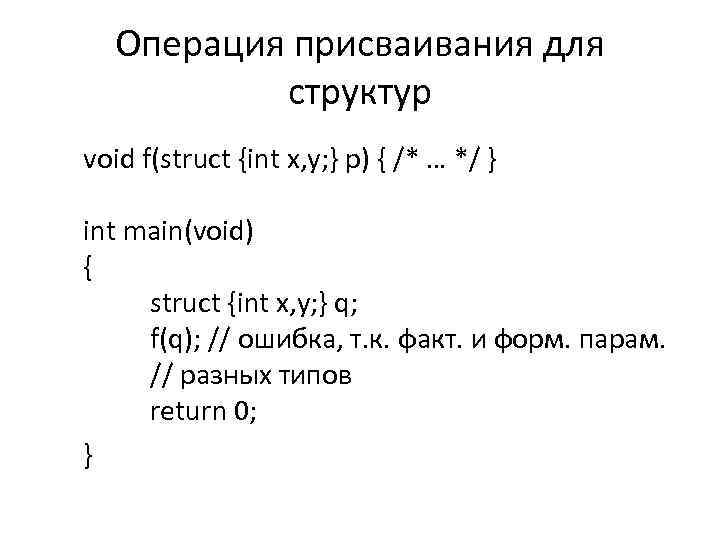 Операция присваивания для структур

void f(struct {int x,y;} p) { /* … */ }

int main(void)
{
struct {int x,y;} q;
f(q); // ошибка, т.к. факт. и форм. парам.
// разных типов
return 0;
}